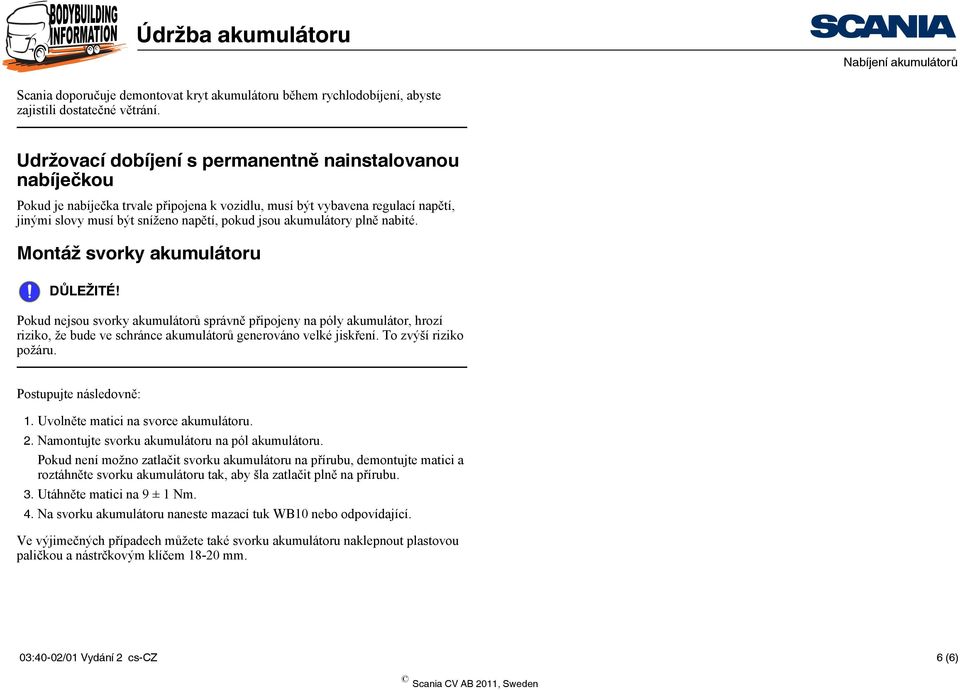 BODYBUILDING INFORMATION

Údržba akumulátoru

SCANIA

Nabíjení akumulátorů

Scania doporučuje demontovat kryt akumulátoru během rychlodobíjení, abyste zajistili dostatečné větrání.

Udržovací dobíjení s permanentně nainstalovanou nabíječkou

Pokud je nabíječka trvale připojena k vozidlu, musí být vybavena regulací napětí, jinými slovy musí být sníženo napětí, pokud jsou akumulátory plně nabité.

Montáž svorky akumulátoru

DŮLEŽITÉ!

Pokud nejsou svorky akumulátorů správně připojeny na póly akumulátor, hrozí riziko, že bude ve schránce akumulátorů generováno velké jiskření. To zvýší riziko požáru.

Postupujte následovně:

1. Uvolněte matici na svorce akumulátoru.
2. Namontujte svorku akumulátoru na pól akumulátoru.
Pokud není možno zatlačit svorku akumulátoru na přírubu, demontujte matici a roztáhněte svorku akumulátoru tak, aby šla zatlačit plně na přírubu.
3. Utáhněte matici na 9 ± 1 Nm.
4. Na svorku akumulátoru naneste mazací tuk WB10 nebo odpovídající.

Ve výjimečných případech můžete také svorku akumulátoru naklepnout plastovou paličkou a nástrčkovým klíčem 18-20 mm.

03:40-02/01 Vydání 2 cs-CZ

6 (6)

© Scania CV AB 2011, Sweden